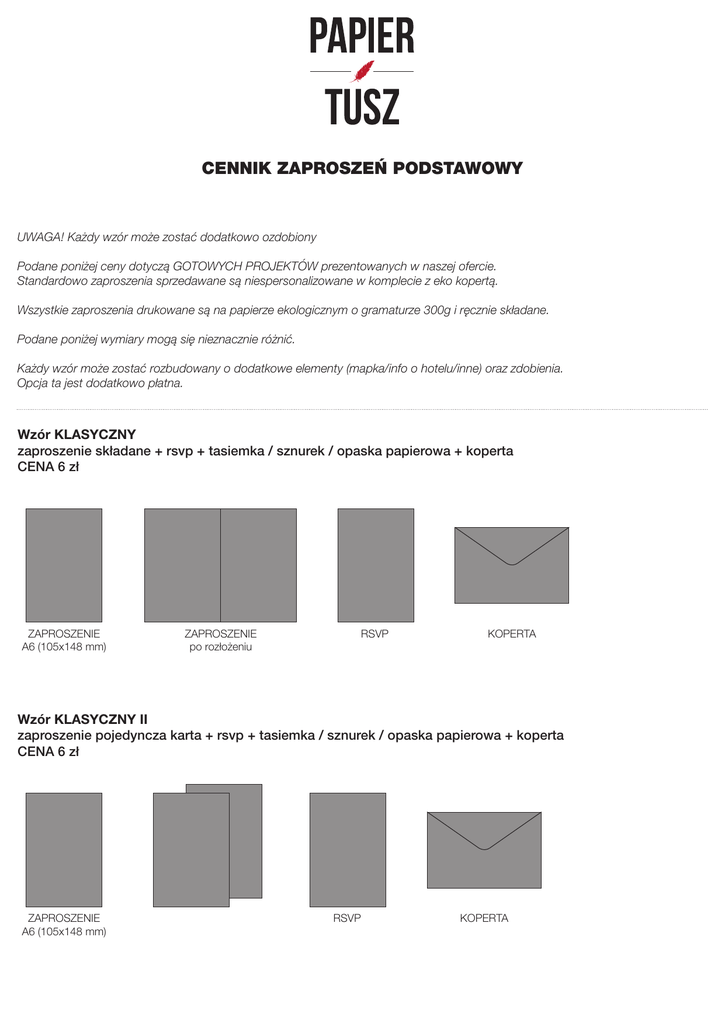 PAPIER
TUSZ

CENNIK ZAPROSZEŃ PODSTAWOWY

UWAGA! Każdy wzór może zostać dodatkowo ozdobiony

Podane poniżej ceny dotyczą GOTOWYCH PROJEKTÓW prezentowanych w naszej ofercie. Standardowo zaproszenia sprzedawane są niespersonalizowane w komplecie z eko kopertą.

Wszystkie zaproszenia drukowane są na papierze ekologicznym o gramaturze 300g i ręcznie składane.

Podane poniżej wymiary mogą się nieznacznie różnić.

Każdy wzór może zostać rozbudowany o dodatkowe elementy (mapka/info o hotelu/inne) oraz zdobienia. Opcja ta jest dodatkowo płatna.

Wzór KLASYCZNY
zaproszenie składane + rsvp + tasiemka / sznurek / opaska papierowa + koperta
CENA 6 zł

ZAPROSZENIE
A6 (105x148 mm)

ZAPROSZENIE
po rozłożeniu

RSVP

KOPERTA

Wzór KLASYCZNY II
zaproszenie pojedyncza karta + rsvp + tasiemka / sznurek / opaska papierowa + koperta
CENA 6 zł

ZAPROSZENIE
A6 (105x148 mm)

RSVP

KOPERTA